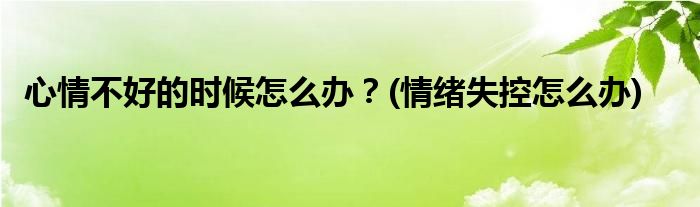 心情不好的时候怎么办？(情绪失控怎么办)